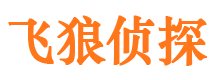 飞狼侦探